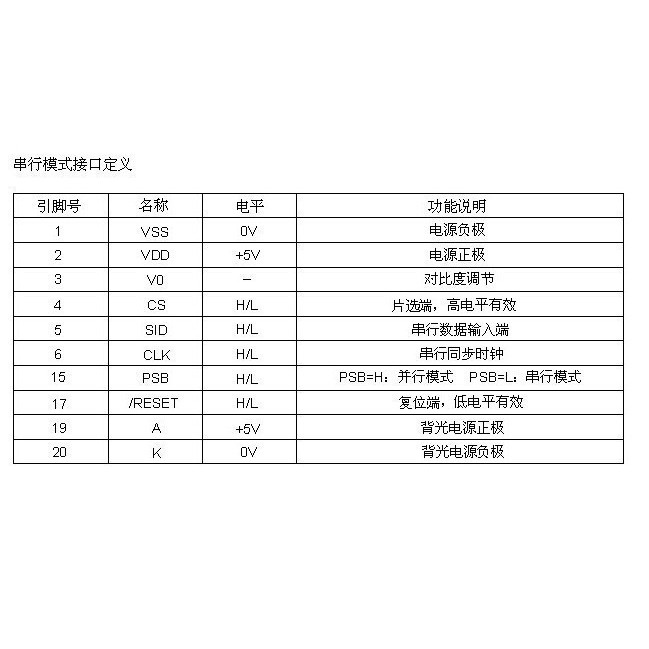 串行模式接口定义

| 引脚号 | 名称 | 电平 | 功能说明 |
|---|---|---|---|
| 1 | VSS | 0V | 电源负极 |
| 2 | VDD | +5V | 电源正极 |
| 3 | V0 | - | 对比度调节 |
| 4 | CS | H/L | 片选端，高电平有效 |
| 5 | SID | H/L | 串行数据输入端 |
| 6 | CLK | H/L | 串行同步时钟 |
| 15 | PSB | H/L | PSB=H：并行模式 PSB=L：串行模式 |
| 17 | /RESET | H/L | 复位端，低电平有效 |
| 19 | A | +5V | 背光电源正极 |
| 20 | K | 0V | 背光电源负极 |